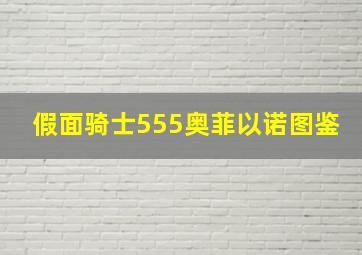 假面骑士555奥菲以诺图鉴